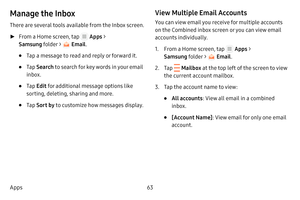 Manage the Inbox

There are several tools available from the Inbox screen.

► From a Home screen, tap Apps > Samsung folder > Email.

• Tap a message to read and reply or forward it.

• Tap Search to search for key words in your email inbox.

• Tap Edit for additional message options like sorting, deleting, sharing and more.

• Tap Sort by to customize how messages display.

View Multiple Email Accounts

You can view email you receive for multiple accounts on the Combined inbox screen or you can view email accounts individually.

1. From a Home screen, tap Apps > Samsung folder > Email.

2. Tap Mailbox at the top left of the screen to view the current account mailbox.

3. Tap the account name to view:

• All accounts: View all email in a combined inbox.

• [Account Name]: View email for only one email account.

Apps

63